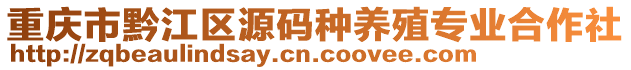 重庆市黔江区源码种养殖专业合作社
http://zqbeaulindsay.cn.coovee.com